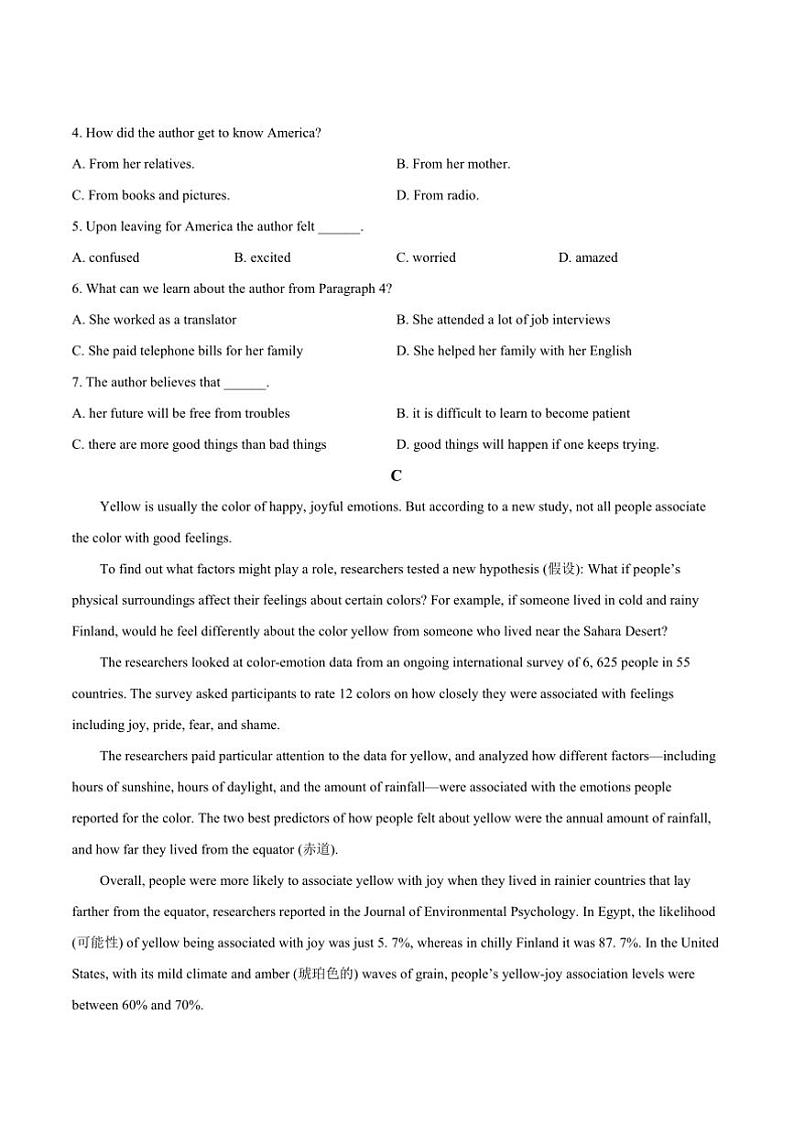 4. How did the author get to know America?

A. From her relatives.

B. From her mother.

C. From books and pictures.

D. From radio.

5. Upon leaving for America the author felt ______.

A. confused

B. excited

C. worried

D. amazed

6. What can we learn about the author from Paragraph 4?

A. She worked as a translator

B. She attended a lot of job interviews

C. She paid telephone bills for her family

D. She helped her family with her English

7. The author believes that ______.

A. her future will be free from troubles

B. it is difficult to learn to become patient

C. there are more good things than bad things

D. good things will happen if one keeps trying.

C

Yellow is usually the color of happy, joyful emotions. But according to a new study, not all people associate the color with good feelings.

To find out what factors might play a role, researchers tested a new hypothesis (假设): What if people's physical surroundings affect their feelings about certain colors? For example, if someone lived in cold and rainy Finland, would he feel differently about the color yellow from someone who lived near the Sahara Desert?

The researchers looked at color-emotion data from an ongoing international survey of 6, 625 people in 55 countries. The survey asked participants to rate 12 colors on how closely they were associated with feelings including joy, pride, fear, and shame.

The researchers paid particular attention to the data for yellow, and analyzed how different factors—including hours of sunshine, hours of daylight, and the amount of rainfall—were associated with the emotions people reported for the color. The two best predictors of how people felt about yellow were the annual amount of rainfall, and how far they lived from the equator (赤道).

Overall, people were more likely to associate yellow with joy when they lived in rainier countries that lay farther from the equator, researchers reported in the Journal of Environmental Psychology. In Egypt, the likelihood (可能性) of yellow being associated with joy was just 5. 7%, whereas in chilly Finland it was 87. 7%. In the United States, with its mild climate and amber (琥珀色的) waves of grain, people's yellow-joy association levels were between 60% and 70%.